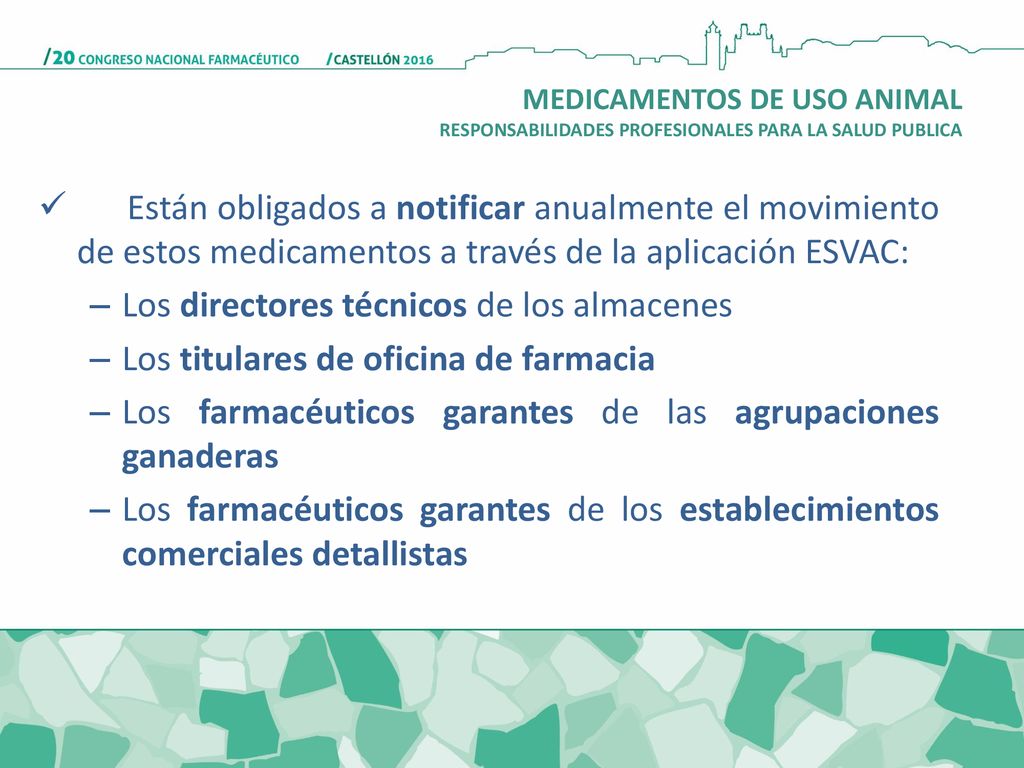 /20 CONGRESO NACIONAL FARMACÉUTICO /CASTELLÓN 2016

MEDICAMENTOS DE USO ANIMAL
RESPONSABILIDADES PROFESIONALES PARA LA SALUD PUBLICA

✓ Están obligados a notificar anualmente el movimiento de estos medicamentos a través de la aplicación ESVAC:
– Los directores técnicos de los almacenes
– Los titulares de oficina de farmacia
– Los farmacéuticos garantes de las agrupaciones ganaderas
– Los farmacéuticos garantes de los establecimientos comerciales detallistas